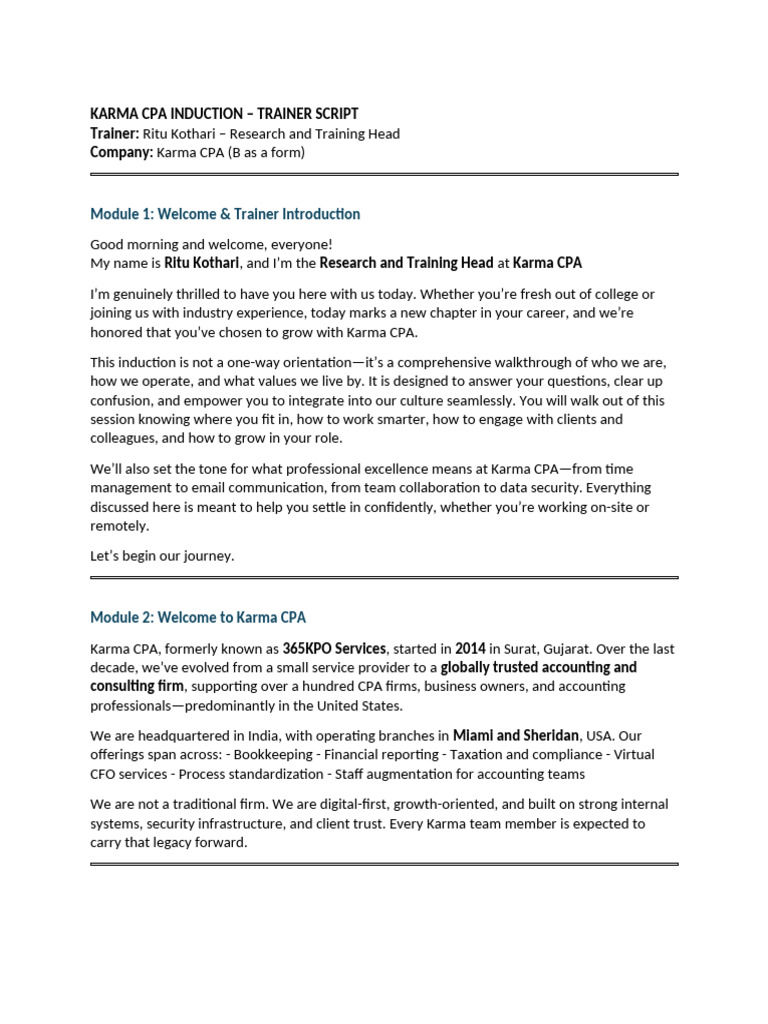 KARMA CPA INDUCTION – TRAINER SCRIPT
Trainer: Ritu Kothari – Research and Training Head
Company: Karma CPA (B as a form)

Module 1: Welcome & Trainer Introduction

Good morning and welcome, everyone!
My name is Ritu Kothari, and I'm the Research and Training Head at Karma CPA

I'm genuinely thrilled to have you here with us today. Whether you're fresh out of college or joining us with industry experience, today marks a new chapter in your career, and we're honored that you've chosen to grow with Karma CPA.

This induction is not a one-way orientation—it's a comprehensive walkthrough of who we are, how we operate, and what values we live by. It is designed to answer your questions, clear up confusion, and empower you to integrate into our culture seamlessly. You will walk out of this session knowing where you fit in, how to work smarter, how to engage with clients and colleagues, and how to grow in your role.

We'll also set the tone for what professional excellence means at Karma CPA—from time management to email communication, from team collaboration to data security. Everything discussed here is meant to help you settle in confidently, whether you're working on-site or remotely.

Let's begin our journey.

Module 2: Welcome to Karma CPA

Karma CPA, formerly known as 365KPO Services, started in 2014 in Surat, Gujarat. Over the last decade, we've evolved from a small service provider to a globally trusted accounting and consulting firm, supporting over a hundred CPA firms, business owners, and accounting professionals—predominantly in the United States.

We are headquartered in India, with operating branches in Miami and Sheridan, USA. Our offerings span across: - Bookkeeping - Financial reporting - Taxation and compliance - Virtual CFO services - Process standardization - Staff augmentation for accounting teams

We are not a traditional firm. We are digital-first, growth-oriented, and built on strong internal systems, security infrastructure, and client trust. Every Karma team member is expected to carry that legacy forward.